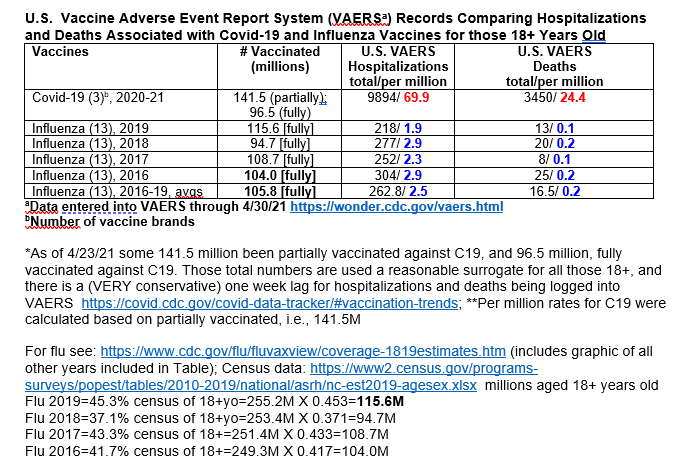 U.S. Vaccine Adverse Event Report System (VAERS$^a$) Records Comparing Hospitalizations and Deaths Associated with Covid-19 and Influenza Vaccines for those 18+ Years Old

| Vaccines | # Vaccinated (millions) | U.S. VAERS Hospitalizations total/per million | U.S. VAERS Deaths total/per million |
|---|---|---|---|
| Covid-19 (3)$^b$, 2020-21 | 141.5 (partially); 96.5 (fully) | 9894/ 69.9 | 3450/ 24.4 |
| Influenza (13), 2019 | 115.6 [fully] | 218/ 1.9 | 13/ 0.1 |
| Influenza (13), 2018 | 94.7 [fully] | 277/ 2.9 | 20/ 0.2 |
| Influenza (13), 2017 | 108.7 [fully] | 252/ 2.3 | 8/ 0.1 |
| Influenza (13), 2016 | 104.0 [fully] | 304/ 2.9 | 25/ 0.2 |
| Influenza (13), 2016-19, avgs | 105.8 [fully] | 262.8/ 2.5 | 16.5/ 0.2 |

$^a$Data entered into VAERS through 4/30/21 https://wonder.cdc.gov/vaers.html
$^b$Number of vaccine brands

*As of 4/23/21 some 141.5 million been partially vaccinated against C19, and 96.5 million, fully vaccinated against C19. Those total numbers are used a reasonable surrogate for all those 18+, and there is a (VERY conservative) one week lag for hospitalizations and deaths being logged into VAERS https://covid.cdc.gov/covid-data-tracker/#vaccination-trends; **Per million rates for C19 were calculated based on partially vaccinated, i.e., 141.5M

For flu see: https://www.cdc.gov/flu/fluvaxview/coverage-1819estimates.htm (includes graphic of all other years included in Table); Census data: https://www2.census.gov/programs-surveys/popest/tables/2010-2019/national/asrh/nc-est2019-agesex.xlsx millions aged 18+ years old
Flu 2019=45.3% census of 18+yo=255.2M X 0.453=115.6M
Flu 2018=37.1% census of 18+yo=253.4M X 0.371=94.7M
Flu 2017=43.3% census of 18+=251.4M X 0.433=108.7M
Flu 2016=41.7% census of 18+=249.3M X 0.417=104.0M